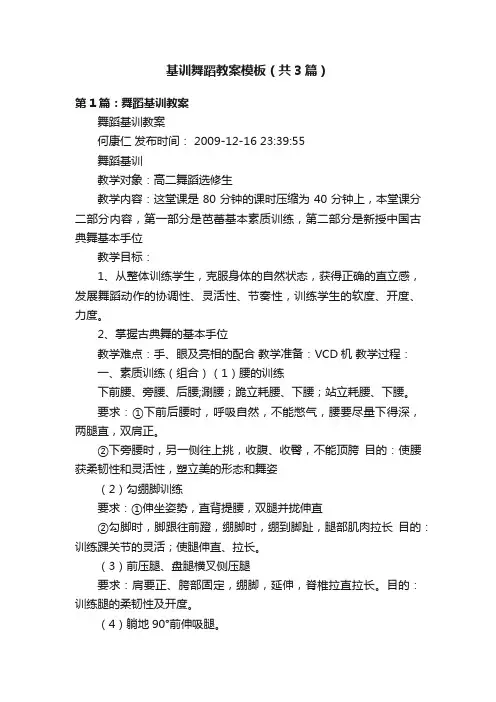 基训舞蹈教案模板（共3篇）

第1篇：舞蹈基训教案

舞蹈基训教案

何康仁 发布时间： 2009-12-16 23:39:55

舞蹈基训

教学对象：高二舞蹈选修生

教学内容：这堂课是 80 分钟的课时压缩为 40 分钟上，本堂课分二部分内容，第一部分是芭蕾基本素质训练，第二部分是新授中国古典舞基本手位

教学目标：

1、从整体训练学生，克服身体的自然状态，获得正确的直立感，发展舞蹈动作的协调性、灵活性、节奏性，训练学生的软度、开度、力度。

2、掌握古典舞的基本手位

教学难点：手、眼及亮相的配合 教学准备：VCD 机 教学过程：

一、素质训练（组合）（1）腰的训练

下前腰、旁腰、后腰;涮腰；跪立耗腰、下腰；站立耗腰、下腰。

要求：①下前后腰时，呼吸自然，不能憋气，腰要尽量下得深，两腿直，双肩正。

②下旁腰时，另一侧往上挑，收腹、收臀，不能顶胯 目的：使腰获柔韧性和灵活性，塑立美的形态和舞姿

（2）勾绷脚训练

要求：①伸坐姿势，直背提腰，双腿并拢伸直

②勾脚时，脚跟往前蹬，绷脚时，绷到脚趾，腿部肌肉拉长 目的：训练踝关节的灵活；使腿伸直、拉长。

（3）前压腿、盘腿横叉侧压腿

要求：肩要正、胯部固定，绷脚，延伸，脊椎拉直拉长。目的：训练腿的柔韧性及开度。

（4）躺地 90°前伸吸腿。